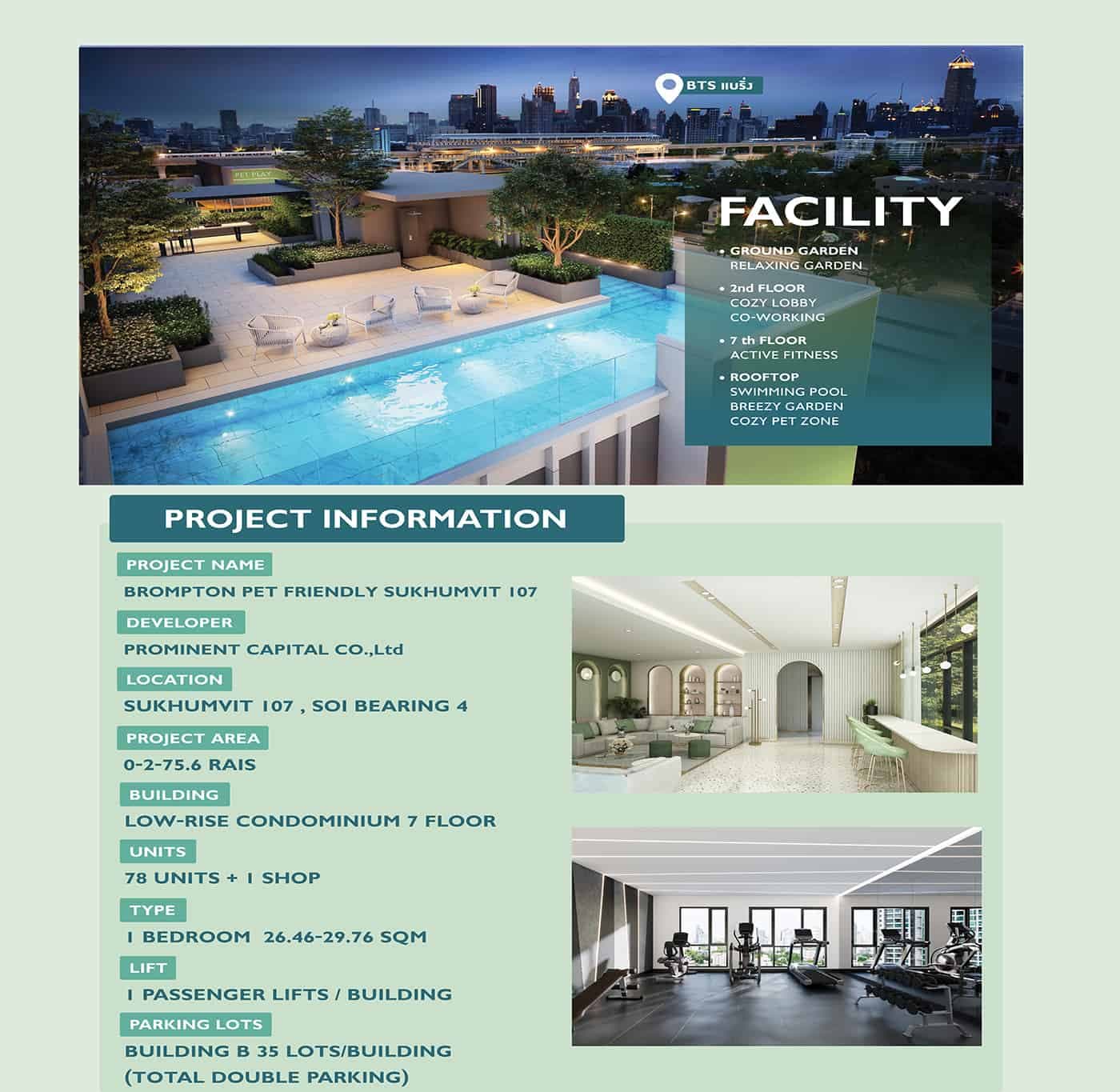 BTS แบริ่ง

PET PLAY

FACILITY

• GROUND GARDEN
RELAXING GARDEN

• 2nd FLOOR
COZY LOBBY
CO-WORKING

• 7 th FLOOR
ACTIVE FITNESS

• ROOFTOP
SWIMMING POOL
BREEZY GARDEN
COZY PET ZONE

PROJECT INFORMATION

PROJECT NAME
BROMPTON PET FRIENDLY SUKHUMVIT 107

DEVELOPER
PROMINENT CAPITAL CO.,Ltd

LOCATION
SUKHUMVIT 107 , SOI BEARING 4

PROJECT AREA
0-2-75.6 RAIS

BUILDING
LOW-RISE CONDOMINIUM 7 FLOOR

UNITS
78 UNITS + 1 SHOP

TYPE
1 BEDROOM 26.46-29.76 SQM

LIFT
1 PASSENGER LIFTS / BUILDING

PARKING LOTS
BUILDING B 35 LOTS/BUILDING
(TOTAL DOUBLE PARKING)